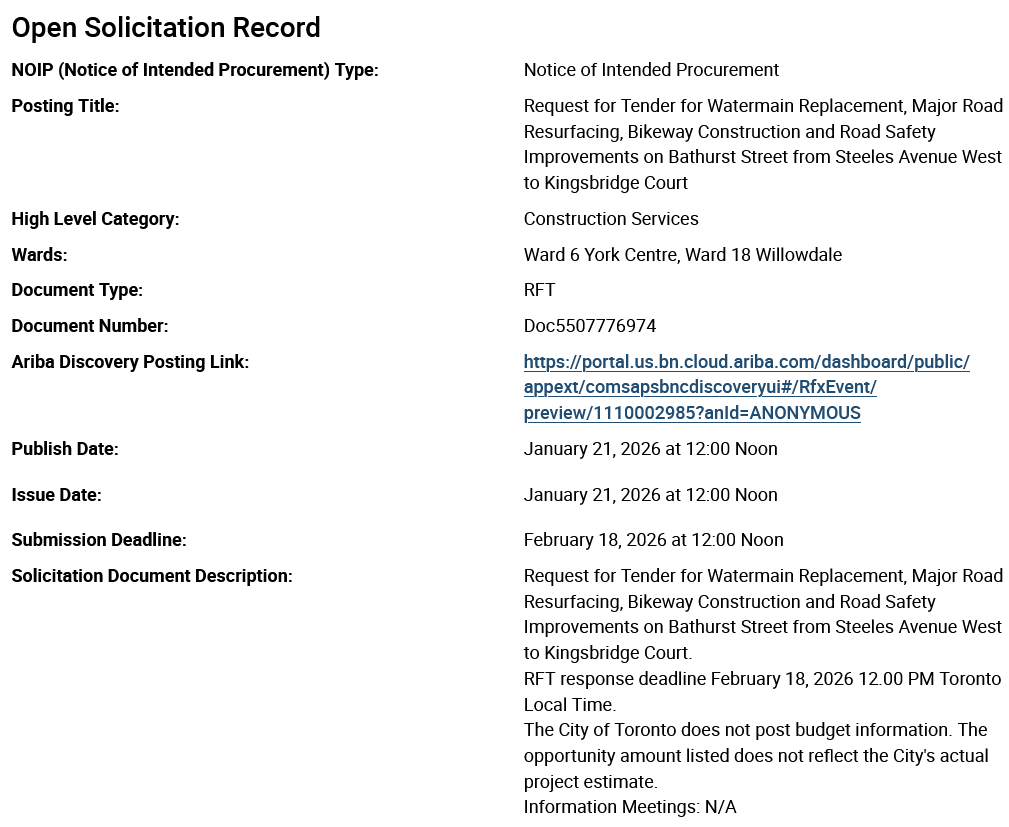 Open Solicitation Record

| | |
|---|---|
| NOIP (Notice of Intended Procurement) Type: | Notice of Intended Procurement |
| Posting Title: | Request for Tender for Watermain Replacement, Major Road Resurfacing, Bikeway Construction and Road Safety Improvements on Bathurst Street from Steeles Avenue West to Kingsbridge Court |
| High Level Category: | Construction Services |
| Wards: | Ward 6 York Centre, Ward 18 Willowdale |
| Document Type: | RFT |
| Document Number: | Doc5507776974 |
| Ariba Discovery Posting Link: | https://portal.us.bn.cloud.ariba.com/dashboard/public/appext/comsapsbncdiscoveryui#/RfxEvent/preview/1110002985?anId=ANONYMOUS |
| Publish Date: | January 21, 2026 at 12:00 Noon |
| Issue Date: | January 21, 2026 at 12:00 Noon |
| Submission Deadline: | February 18, 2026 at 12:00 Noon |
| Solicitation Document Description: | Request for Tender for Watermain Replacement, Major Road Resurfacing, Bikeway Construction and Road Safety Improvements on Bathurst Street from Steeles Avenue West to Kingsbridge Court. RFT response deadline February 18, 2026 12.00 PM Toronto Local Time. The City of Toronto does not post budget information. The opportunity amount listed does not reflect the City's actual project estimate. Information Meetings: N/A |